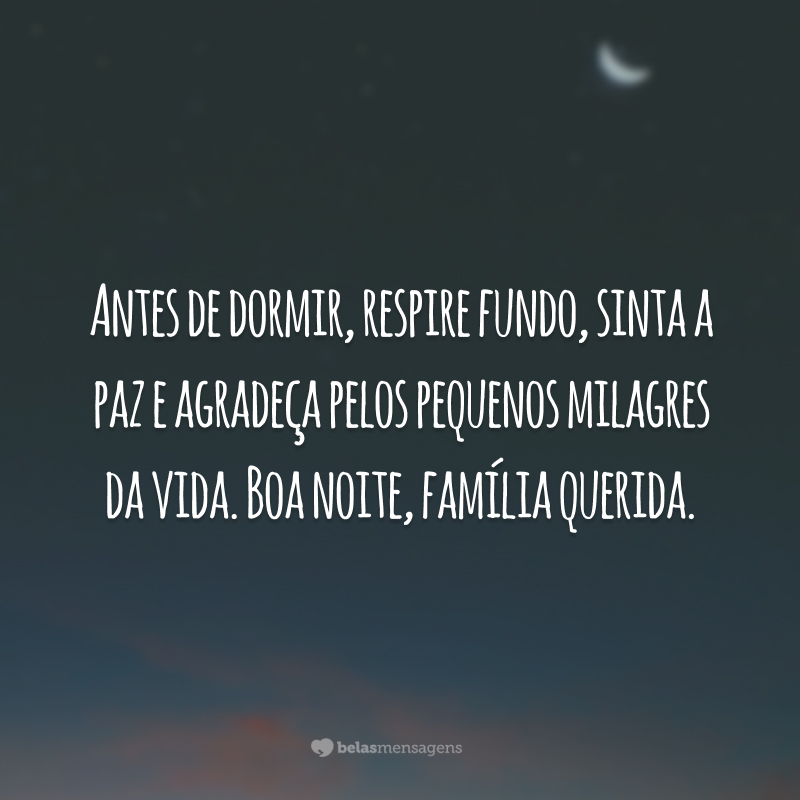 Antes de dormir, respire fundo, sinta a paz e agradeça pelos pequenos milagres da vida. Boa noite, família querida.

belasmensagens